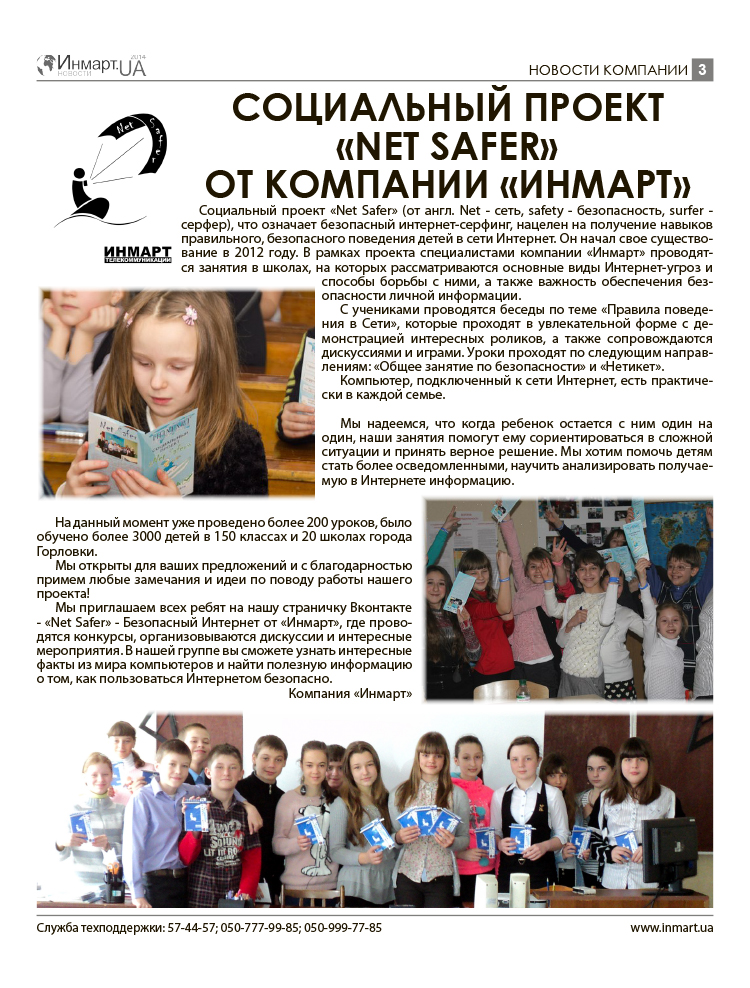 Инмарт.UA
НОВОСТИ 2014

НОВОСТИ КОМПАНИИ 3

СОЦИАЛЬНЫЙ ПРОЕКТ «NET SAFER» ОТ КОМПАНИИ «ИНМАРТ»

Net Safer

ИНМАРТ
ТЕЛЕКОММУНИКАЦИИ

Социальный проект «Net Safer» (от англ. Net - сеть, safety - безопасность, surfer - серфер), что означает безопасный интернет-серфинг, нацелен на получение навыков правильного, безопасного поведения детей в сети Интернет. Он начал свое существование в 2012 году. В рамках проекта специалистами компании «Инмарт» проводятся занятия в школах, на которых рассматриваются основные виды Интернет-угроз и способы борьбы с ними, а также важность обеспечения безопасности личной информации.

С учениками проводятся беседы по теме «Правила поведения в Сети», которые проходят в увлекательной форме с демонстрацией интересных роликов, а также сопровождаются дискуссиями и играми. Уроки проходят по следующим направлениям: «Общее занятие по безопасности» и «Нетикет».

Компьютер, подключенный к сети Интернет, есть практически в каждой семье.

Мы надеемся, что когда ребенок остается с ним один на один, наши занятия помогут ему сориентироваться в сложной ситуации и принять верное решение. Мы хотим помочь детям стать более осведомленными, научить анализировать получаемую в Интернете информацию.

На данный момент уже проведено более 200 уроков, было обучено более 3000 детей в 150 классах и 20 школах города Горловки.

Мы открыты для ваших предложений и с благодарностью примем любые замечания и идеи по поводу работы нашего проекта!

Мы приглашаем всех ребят на нашу страничку Вконтакте - «Net Safer» - Безопасный Интернет от «Инмарт», где проводятся конкурсы, организовываются дискуссии и интересные мероприятия. В нашей группе вы сможете узнать интересные факты из мира компьютеров и найти полезную информацию о том, как пользоваться Интернетом безопасно.

Компания «Инмарт»

Служба техподдержки: 57-44-57; 050-777-99-85; 050-999-77-85

www.inmart.ua